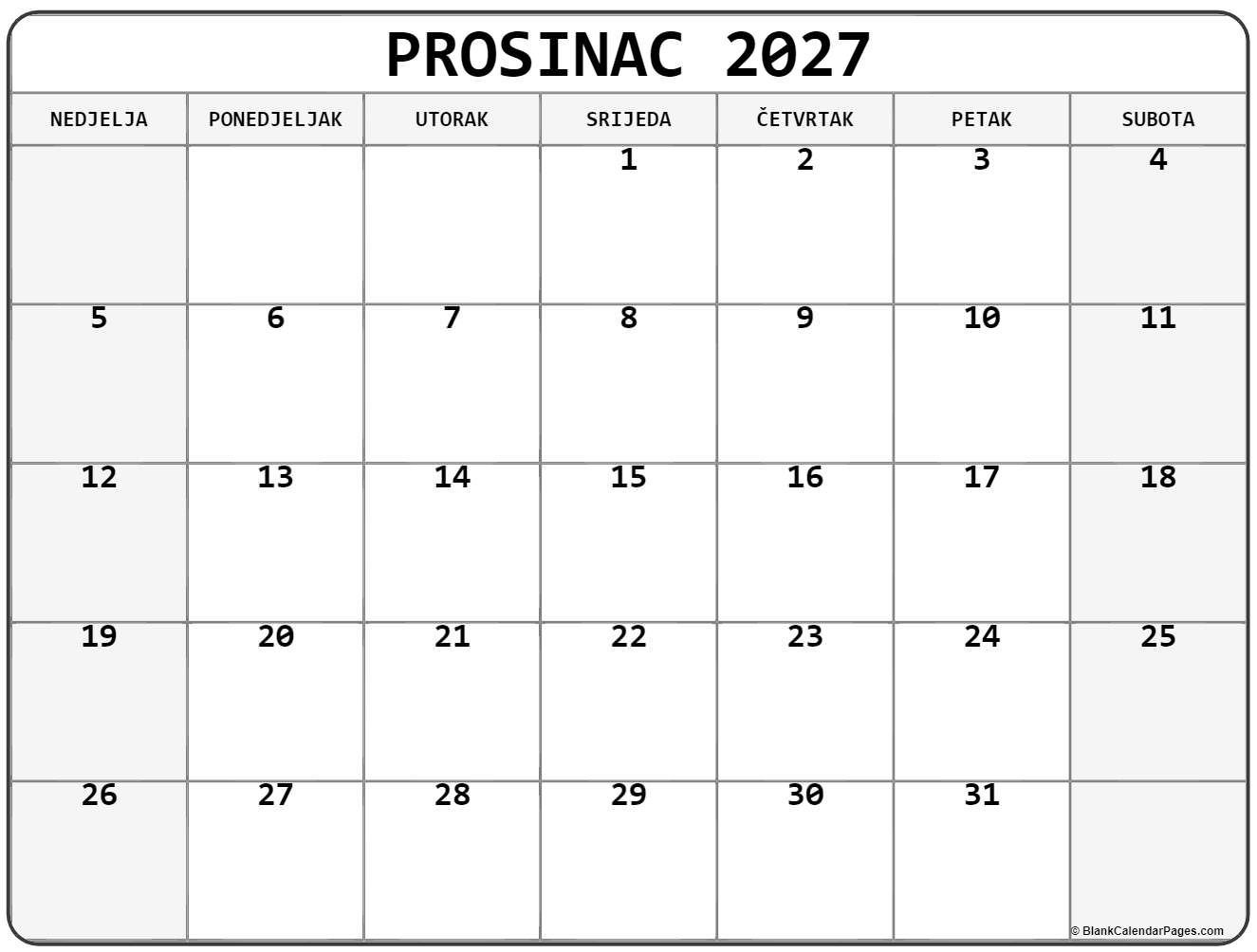 PROSINAC 2027

| NEDJELJA | PONEDJELJAK | UTORAK | SRIJEDA | ČETVRTAK | PETAK | SUBOTA |
|---|---|---|---|---|---|---|
| | | | 1 | 2 | 3 | 4 |
| 5 | 6 | 7 | 8 | 9 | 10 | 11 |
| 12 | 13 | 14 | 15 | 16 | 17 | 18 |
| 19 | 20 | 21 | 22 | 23 | 24 | 25 |
| 26 | 27 | 28 | 29 | 30 | 31 | |

© BlankCalendarPages.com